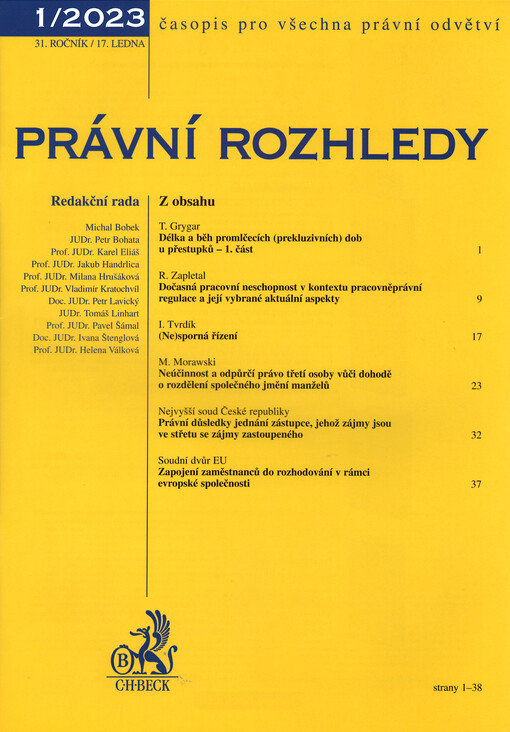 1/2023
31. ROČNÍK / 17. LEDNA

časopis pro všechna právní odvětví

PRÁVNÍ ROZHLEDY

Redakční rada

Michal Bobek
JUDr. Petr Bohata
Prof. JUDr. Karel Eliáš
Prof. JUDr. Jakub Handrlica
Prof. JUDr. Milana Hrušáková
Prof. JUDr. Vladimír Kratochvíl
Doc. JUDr. Petr Lavický
JUDr. Tomáš Linhart
Prof. JUDr. Pavel Šámal
Doc. JUDr. Ivana Štenglová
Prof. JUDr. Helena Válková

Z obsahu

T. Grygar
Délka a běh promlčecích (prekluzivních) dob u přestupků – 1. část 1

R. Zapletal
Dočasná pracovní neschopnost v kontextu pracovněprávní regulace a její vybrané aktuální aspekty 9

I. Tvrdík
(Ne)sporná řízení 17

M. Morawski
Neúčinnost a odpůrčí právo třetí osoby vůči dohodě o rozdělení společného jmění manželů 23

Nejvyšší soud České republiky
Právní důsledky jednání zástupce, jehož zájmy jsou ve střetu se zájmy zastoupeného 32

Soudní dvůr EU
Zapojení zaměstnanců do rozhodování v rámci evropské společnosti 37

B
C·H·BECK

strany 1–38